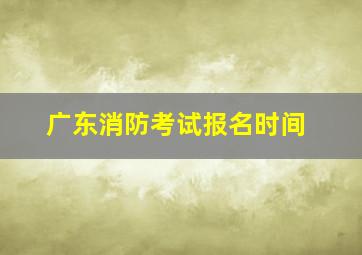 广东消防考试报名时间